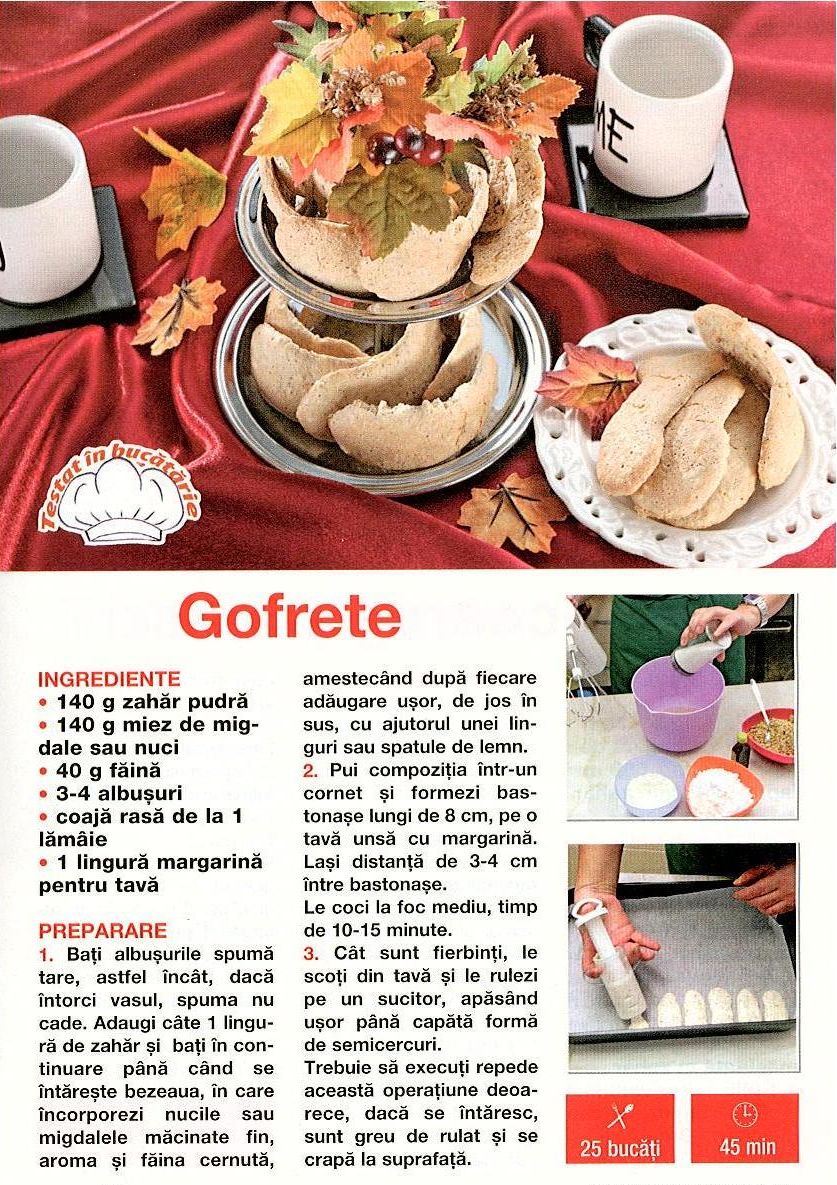 ME

Testat în bucătărie

Gofrete

INGREDIENTE
• 140 g zahăr pudră
• 140 g miez de migdale sau nuci
• 40 g făină
• 3-4 albușuri
• coajă rasă de la 1 lămâie
• 1 lingură margarină pentru tavă

PREPARARE
1. Bați albușurile spumă tare, astfel încât, dacă întorci vasul, spuma nu cade. Adaugi câte 1 lingură de zahăr și bați în continuare până când se întărește bezeaua, în care încorporezi nucile sau migdalele măcinate fin, aroma și făina cernută, amestecând după fiecare adăugare ușor, de jos în sus, cu ajutorul unei linguri sau spatule de lemn.
2. Pui compoziția într-un cornet și formezi bastonașe lungi de 8 cm, pe o tavă unsă cu margarină. Lași distanță de 3-4 cm între bastonașe.
Le coci la foc mediu, timp de 10-15 minute.
3. Cât sunt fierbinți, le scoți din tavă și le rulezi pe un sucitor, apăsând ușor până capătă formă de semicercuri.
Trebuie să execuți repede această operațiune deoarece, dacă se întăresc, sunt greu de rulat și se crapă la suprafață.

25 bucăți
45 min